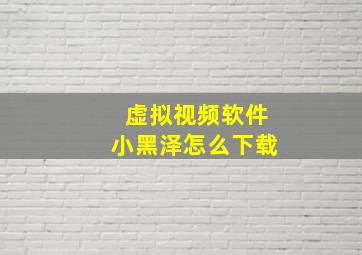 虚拟视频软件
小黑泽怎么下载